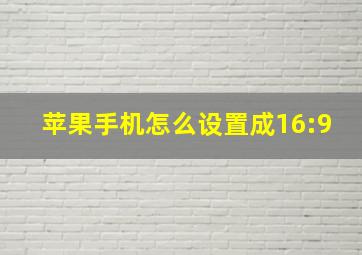 苹果手机怎么设置成16:9